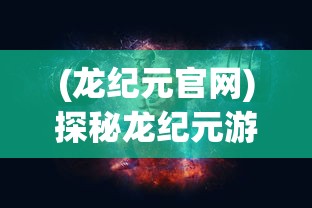 (龙纪元官网)
探秘龙纪元游